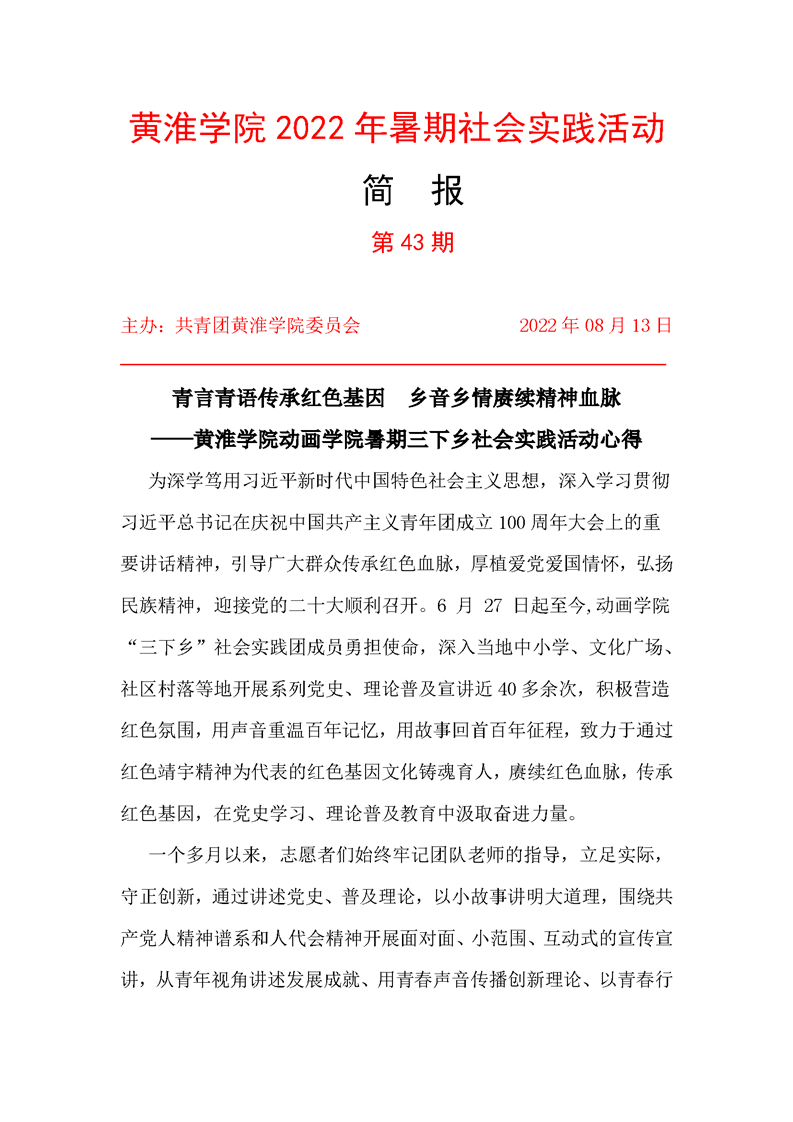 黄淮学院 2022 年暑期社会实践活动

简 报

第 43 期

主办：共青团黄淮学院委员会　　　　2022 年 08 月 13 日

青言青语传承红色基因　乡音乡情赓续精神血脉

——黄淮学院动画学院暑期三下乡社会实践活动心得

为深学笃用习近平新时代中国特色社会主义思想，深入学习贯彻习近平总书记在庆祝中国共产主义青年团成立 100 周年大会上的重要讲话精神，引导广大群众传承红色血脉，厚植爱党爱国情怀，弘扬民族精神，迎接党的二十大顺利召开。6 月 27 日起至今,动画学院“三下乡”社会实践团成员勇担使命，深入当地中小学、文化广场、社区村落等地开展系列党史、理论普及宣讲近 40 多余次，积极营造红色氛围，用声音重温百年记忆，用故事回首百年征程，致力于通过红色靖宇精神为代表的红色基因文化铸魂育人，赓续红色血脉，传承红色基因，在党史学习、理论普及教育中汲取奋进力量。

一个多月以来，志愿者们始终牢记团队老师的指导，立足实际，守正创新，通过讲述党史、普及理论，以小故事讲明大道理，围绕共产党人精神谱系和人代会精神开展面对面、小范围、互动式的宣传宣讲，从青年视角讲述发展成就、用青春声音传播创新理论、以青春行